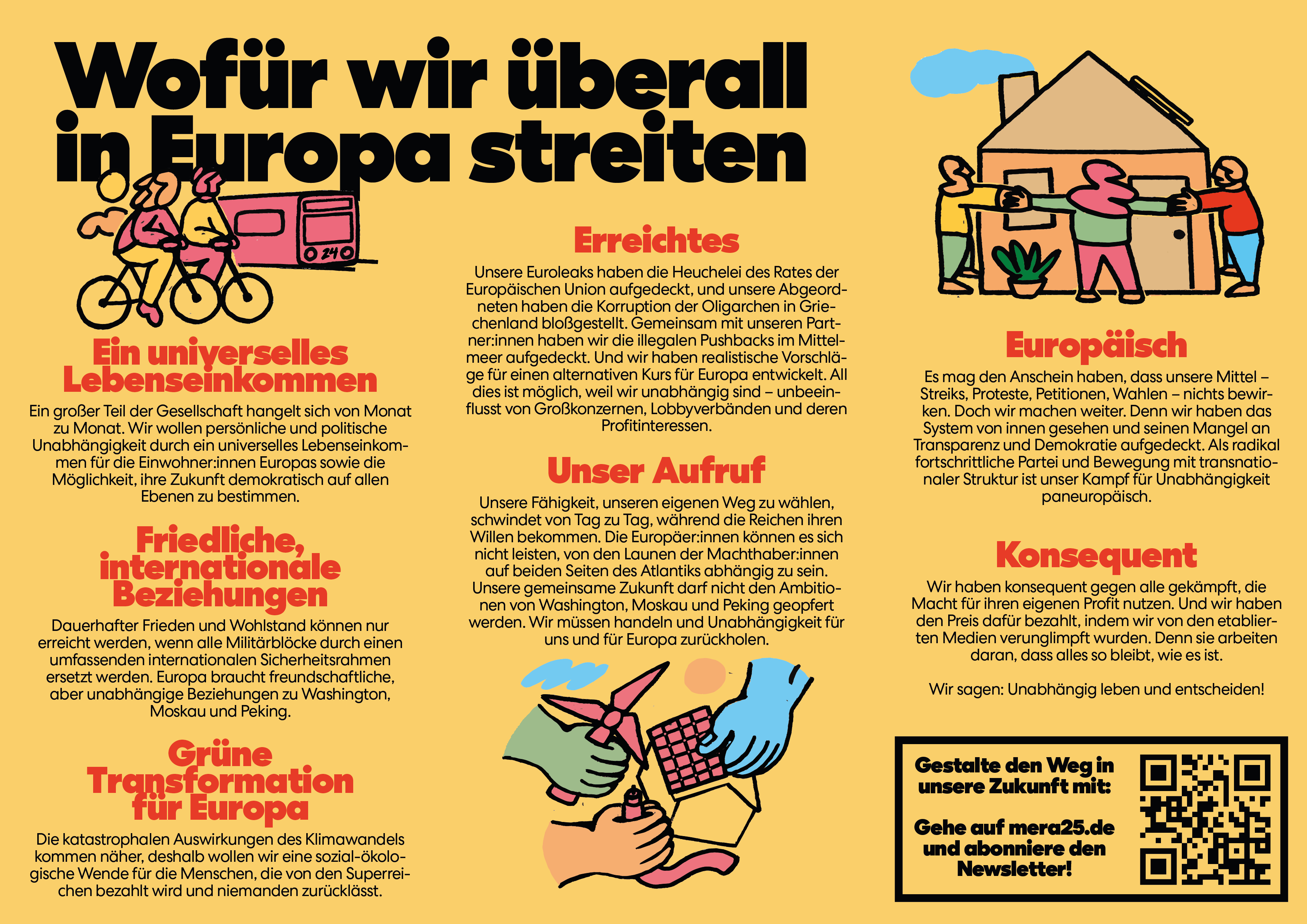 Wofür wir überall in Europa streiten

240

Ein universelles Lebenseinkommen

Ein großer Teil der Gesellschaft hangelt sich von Monat zu Monat. Wir wollen persönliche und politische Unabhängigkeit durch ein universelles Lebenseinkommen für die Einwohner:innen Europas sowie die Möglichkeit, ihre Zukunft demokratisch auf allen Ebenen zu bestimmen.

Friedliche, internationale Beziehungen

Dauerhafter Frieden und Wohlstand können nur erreicht werden, wenn alle Militärblöcke durch einen umfassenden internationalen Sicherheitsrahmen ersetzt werden. Europa braucht freundschaftliche, aber unabhängige Beziehungen zu Washington, Moskau und Peking.

Grüne Transformation für Europa

Die katastrophalen Auswirkungen des Klimawandels kommen näher, deshalb wollen wir eine sozial-ökologische Wende für die Menschen, die von den Superreichen bezahlt wird und niemanden zurücklässt.

Erreichtes

Unsere Euroleaks haben die Heuchelei des Rates der Europäischen Union aufgedeckt, und unsere Abgeordneten haben die Korruption der Oligarchen in Griechenland bloßgestellt. Gemeinsam mit unseren Partner:innen haben wir die illegalen Pushbacks im Mittelmeer aufgedeckt. Und wir haben realistische Vorschläge für einen alternativen Kurs für Europa entwickelt. All dies ist möglich, weil wir unabhängig sind – unbeeinflusst von Großkonzernen, Lobbyverbänden und deren Profitinteressen.

Unser Aufruf

Unsere Fähigkeit, unseren eigenen Weg zu wählen, schwindet von Tag zu Tag, während die Reichen ihren Willen bekommen. Die Europäer:innen können es sich nicht leisten, von den Launen der Machthaber:innen auf beiden Seiten des Atlantiks abhängig zu sein. Unsere gemeinsame Zukunft darf nicht den Ambitionen von Washington, Moskau und Peking geopfert werden. Wir müssen handeln und Unabhängigkeit für uns und für Europa zurückholen.

Europäisch

Es mag den Anschein haben, dass unsere Mittel – Streiks, Proteste, Petitionen, Wahlen – nichts bewirken. Doch wir machen weiter. Denn wir haben das System von innen gesehen und seinen Mangel an Transparenz und Demokratie aufgedeckt. Als radikal fortschrittliche Partei und Bewegung mit transnationaler Struktur ist unser Kampf für Unabhängigkeit paneuropäisch.

Konsequent

Wir haben konsequent gegen alle gekämpft, die Macht für ihren eigenen Profit nutzen. Und wir haben den Preis dafür bezahlt, indem wir von den etablierten Medien verunglimpft wurden. Denn sie arbeiten daran, dass alles so bleibt, wie es ist.

Wir sagen: Unabhängig leben und entscheiden!

Gestalte den Weg in unsere Zukunft mit:

Gehe auf mera25.de und abonniere den Newsletter!